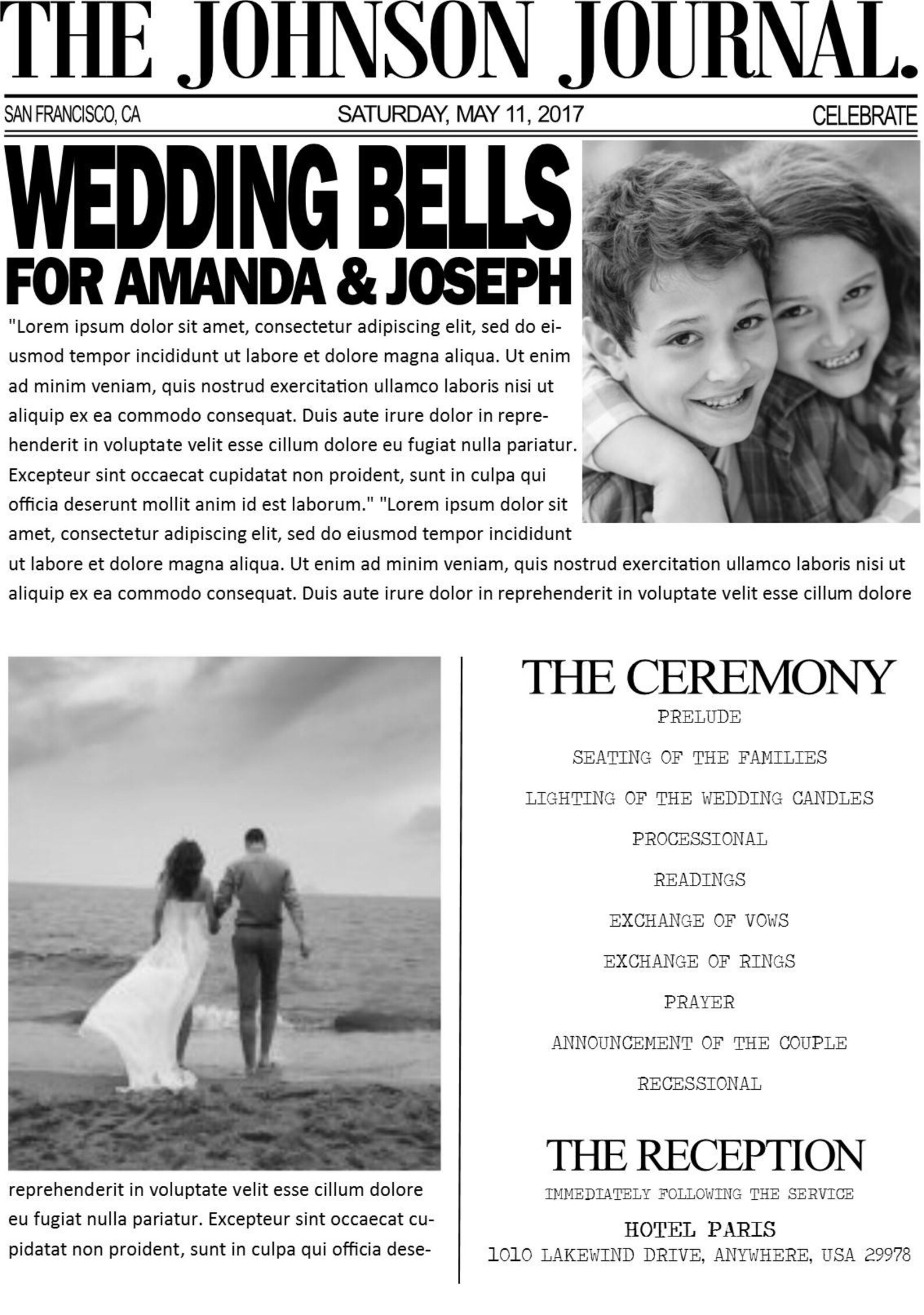 THE JOHNSON JOURNAL.

SAN FRANCISCO, CA

SATURDAY, MAY 11, 2017

CELEBRATE

WEDDING BELLS
FOR AMANDA & JOSEPH

"Lorem ipsum dolor sit amet, consectetur adipiscing elit, sed do eiusmod tempor incididunt ut labore et dolore magna aliqua. Ut enim ad minim veniam, quis nostrud exercitation ullamco laboris nisi ut aliquip ex ea commodo consequat. Duis aute irure dolor in reprehenderit in voluptate velit esse cillum dolore eu fugiat nulla pariatur. Excepteur sint occaecat cupidatat non proident, sunt in culpa qui officia deserunt mollit anim id est laborum." "Lorem ipsum dolor sit amet, consectetur adipiscing elit, sed do eiusmod tempor incididunt ut labore et dolore magna aliqua. Ut enim ad minim veniam, quis nostrud exercitation ullamco laboris nisi ut aliquip ex ea commodo consequat. Duis aute irure dolor in reprehenderit in voluptate velit esse cillum dolore

reprehenderit in voluptate velit esse cillum dolore eu fugiat nulla pariatur. Excepteur sint occaecat cupidatat non proident, sunt in culpa qui officia dese-

THE CEREMONY

PRELUDE

SEATING OF THE FAMILIES

LIGHTING OF THE WEDDING CANDLES

PROCESSIONAL

READINGS

EXCHANGE OF VOWS

EXCHANGE OF RINGS

PRAYER

ANNOUNCEMENT OF THE COUPLE

RECESSIONAL

THE RECEPTION

IMMEDIATELY FOLLOWING THE SERVICE

HOTEL PARIS

1010 LAKEWIND DRIVE, ANYWHERE, USA 29978